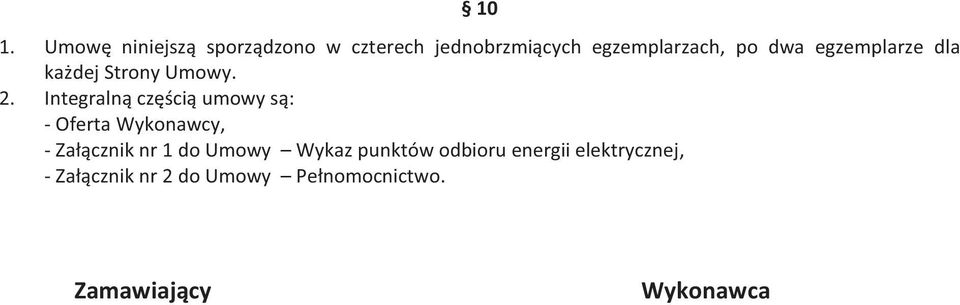 § 10

1. Umowę niniejszą sporządzono w czterech jednobrzmiących egzemplarzach, po dwa egzemplarze dla każdej Strony Umowy.

2. Integralną częścią umowy są:
- Oferta Wykonawcy,
- Załącznik nr 1 do Umowy – Wykaz punktów odbioru energii elektrycznej,
- Załącznik nr 2 do Umowy – Pełnomocnictwo.

Zamawiający

Wykonawca